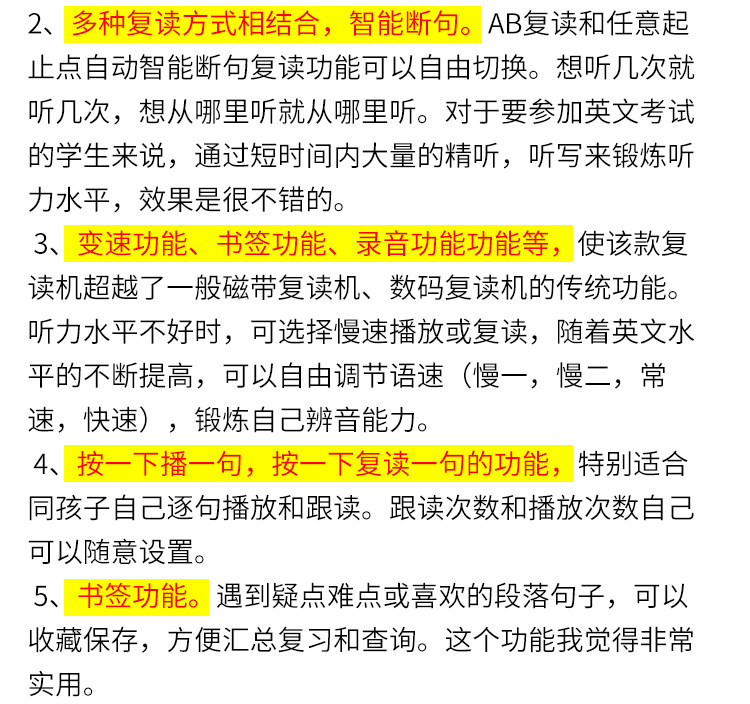 2、多种复读方式相结合，智能断句。AB复读和任意起止点自动智能断句复读功能可以自由切换。想听几次就听几次，想从哪里听就从哪里听。对于要参加英文考试的学生来说，通过短时间内大量的精听，听写来锻炼听力水平，效果是很不错的。

3、变速功能、书签功能、录音功能功能等，使该款复读机超越了一般磁带复读机、数码复读机的传统功能。听力水平不好时，可选择慢速播放或复读，随着英文水平的不断提高，可以自由调节语速（慢一，慢二，常速，快速），锻炼自己辨音能力。

4、按一下播一句，按一下复读一句的功能，特别适合同孩子自己逐句播放和跟读。跟读次数和播放次数自己可以随意设置。

5、书签功能。遇到疑点难点或喜欢的段落句子，可以收藏保存，方便汇总复习和查询。这个功能我觉得非常实用。